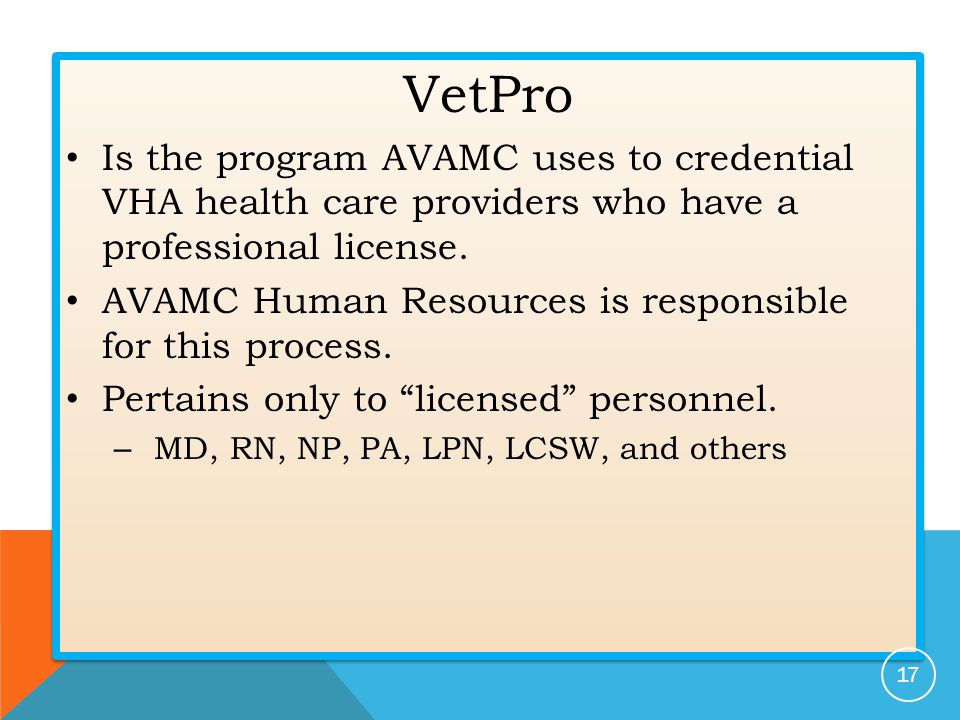 VetPro

• Is the program AVAMC uses to credential VHA health care providers who have a professional license.
• AVAMC Human Resources is responsible for this process.
• Pertains only to “licensed” personnel.
– MD, RN, NP, PA, LPN, LCSW, and others

17